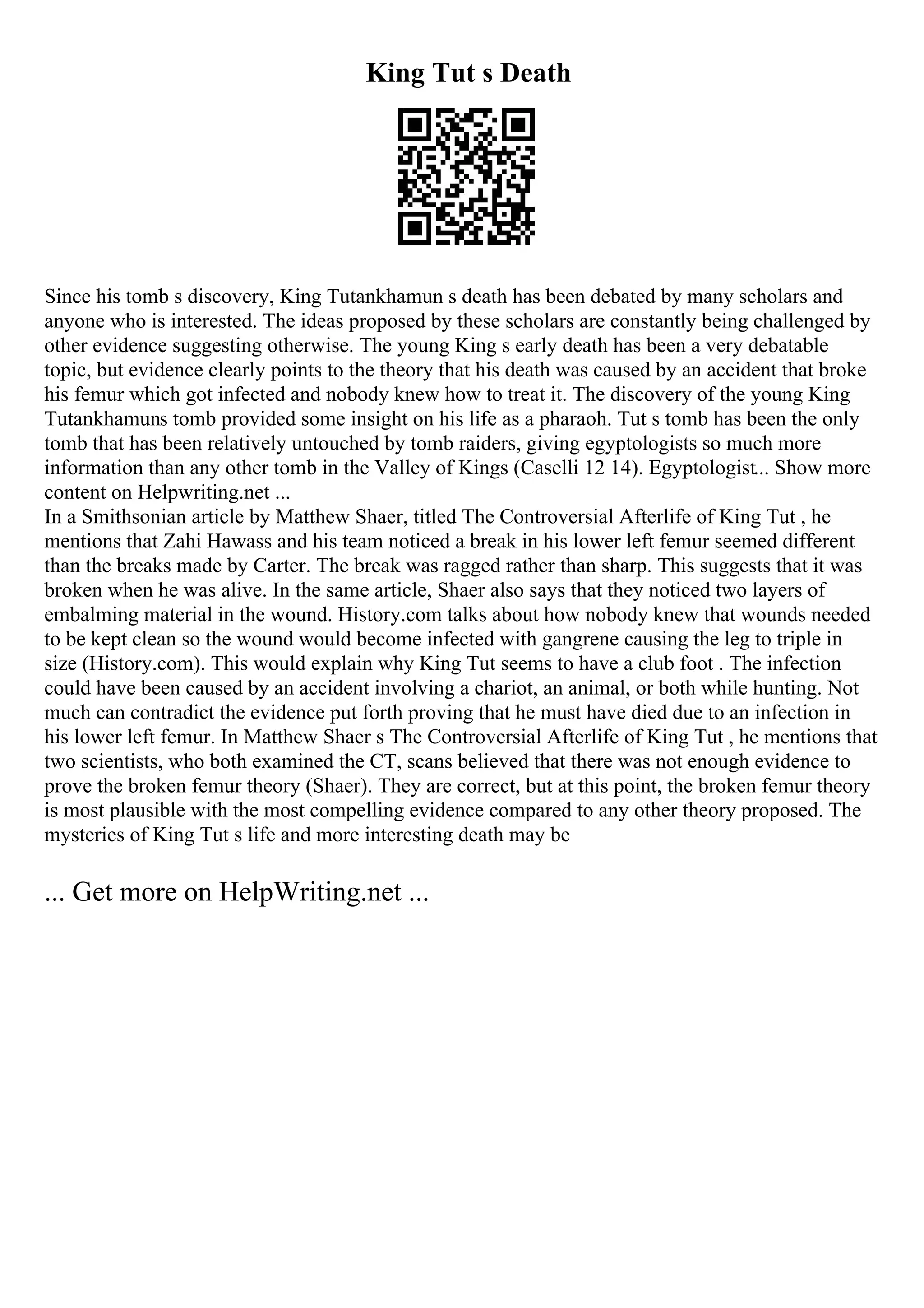 King Tut s Death

Since his tomb s discovery, King Tutankhamun s death has been debated by many scholars and anyone who is interested. The ideas proposed by these scholars are constantly being challenged by other evidence suggesting otherwise. The young King s early death has been a very debatable topic, but evidence clearly points to the theory that his death was caused by an accident that broke his femur which got infected and nobody knew how to treat it. The discovery of the young King Tutankhamuns tomb provided some insight on his life as a pharaoh. Tut s tomb has been the only tomb that has been relatively untouched by tomb raiders, giving egyptologists so much more information than any other tomb in the Valley of Kings (Caselli 12 14). Egyptologist... Show more content on Helpwriting.net ...
In a Smithsonian article by Matthew Shaer, titled The Controversial Afterlife of King Tut , he mentions that Zahi Hawass and his team noticed a break in his lower left femur seemed different than the breaks made by Carter. The break was ragged rather than sharp. This suggests that it was broken when he was alive. In the same article, Shaer also says that they noticed two layers of embalming material in the wound. History.com talks about how nobody knew that wounds needed to be kept clean so the wound would become infected with gangrene causing the leg to triple in size (History.com). This would explain why King Tut seems to have a club foot . The infection could have been caused by an accident involving a chariot, an animal, or both while hunting. Not much can contradict the evidence put forth proving that he must have died due to an infection in his lower left femur. In Matthew Shaer s The Controversial Afterlife of King Tut , he mentions that two scientists, who both examined the CT, scans believed that there was not enough evidence to prove the broken femur theory (Shaer). They are correct, but at this point, the broken femur theory is most plausible with the most compelling evidence compared to any other theory proposed. The mysteries of King Tut s life and more interesting death may be

... Get more on HelpWriting.net ...